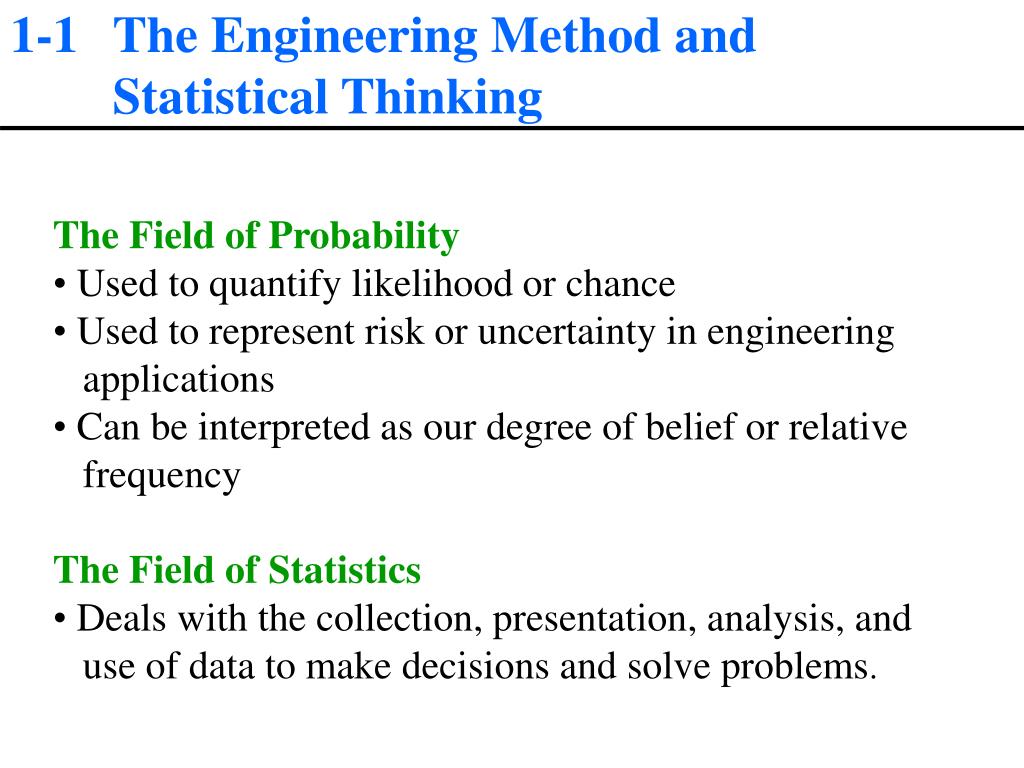 1-1 The Engineering Method and Statistical Thinking

The Field of Probability
• Used to quantify likelihood or chance
• Used to represent risk or uncertainty in engineering applications
• Can be interpreted as our degree of belief or relative frequency

The Field of Statistics
• Deals with the collection, presentation, analysis, and use of data to make decisions and solve problems.